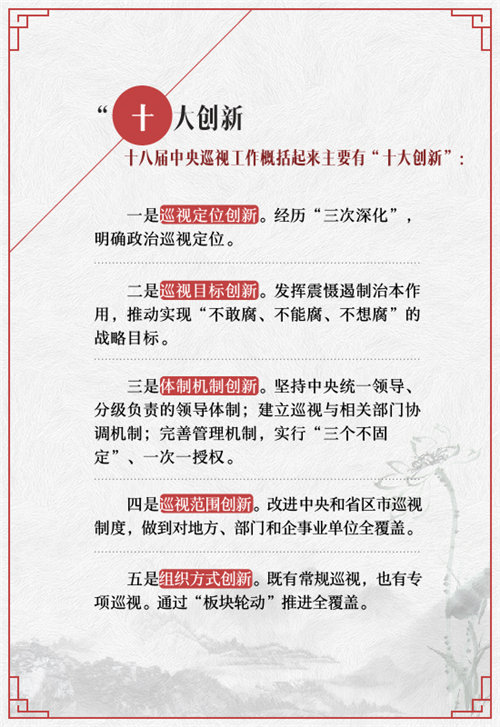 “十大创新

十八届中央巡视工作概括起来主要有“十大创新”：

一是巡视定位创新。经历“三次深化”，明确政治巡视定位。

二是巡视目标创新。发挥震慑遏制治本作用，推动实现“不敢腐、不能腐、不想腐”的战略目标。

三是体制机制创新。坚持中央统一领导、分级负责的领导体制；建立巡视与相关部门协调机制；完善管理机制，实行“三个不固定”、一次一授权。

四是巡视范围创新。改进中央和省区市巡视制度，做到对地方、部门和企事业单位全覆盖。

五是组织方式创新。既有常规巡视，也有专项巡视。通过“板块轮动”推进全覆盖。